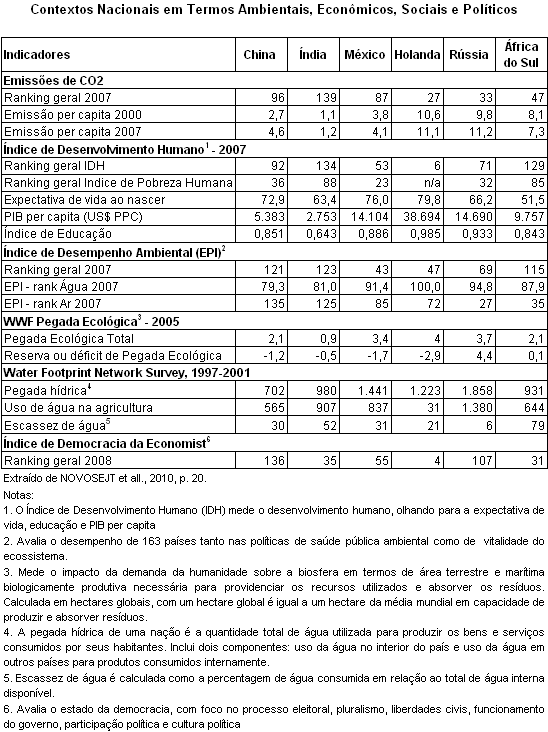 Contextos Nacionais em Termos Ambientais, Económicos, Sociais e Políticos

| Indicadores | China | Índia | México | Holanda | Rússia | África do Sul |
|---|---|---|---|---|---|---|
| **Emissões de CO2** | | | | | | |
| Ranking geral 2007 | 96 | 139 | 87 | 27 | 33 | 47 |
| Emissão per capita 2000 | 2,7 | 1,1 | 3,8 | 10,6 | 9,8 | 8,1 |
| Emissão per capita 2007 | 4,6 | 1,2 | 4,1 | 11,1 | 11,2 | 7,3 |
| **Índice de Desenvolvimento Humano$^1$ - 2007** | | | | | | |
| Ranking geral IDH | 92 | 134 | 53 | 6 | 71 | 129 |
| Ranking geral Indice de Pobreza Humana | 36 | 88 | 23 | n/a | 32 | 85 |
| Expectativa de vida ao nascer | 72,9 | 63,4 | 76,0 | 79,8 | 66,2 | 51,5 |
| PIB per capita (US$ PPC) | 5.383 | 2.753 | 14.104 | 38.694 | 14.690 | 9.757 |
| Índice de Educação | 0,851 | 0,643 | 0,886 | 0,985 | 0,933 | 0,843 |
| **Índice de Desempenho Ambiental (EPI)$^2$** | | | | | | |
| Ranking geral 2007 | 121 | 123 | 43 | 47 | 69 | 115 |
| EPI - rank Água 2007 | 79,3 | 81,0 | 91,4 | 100,0 | 94,8 | 87,9 |
| EPI - rank Ar 2007 | 135 | 125 | 85 | 72 | 27 | 35 |
| **WWF Pegada Ecológica$^3$ - 2005** | | | | | | |
| Pegada Ecológica Total | 2,1 | 0,9 | 3,4 | 4 | 3,7 | 2,1 |
| Reserva ou déficit de Pegada Ecológica | -1,2 | -0,5 | -1,7 | -2,9 | 4,4 | 0,1 |
| **Water Footprint Network Survey, 1997-2001** | | | | | | |
| Pegada hídrica$^4$ | 702 | 980 | 1.441 | 1.223 | 1.858 | 931 |
| Uso de água na agricultura | 565 | 907 | 837 | 31 | 1.380 | 644 |
| Escassez de água$^5$ | 30 | 52 | 31 | 21 | 6 | 79 |
| **Índice de Democracia da Economist$^6$** | | | | | | |
| Ranking geral 2008 | 136 | 35 | 55 | 4 | 107 | 31 |

Extraído de NOVOSEJT et all., 2010, p. 20.

Notas:

1. O Índice de Desenvolvimento Humano (IDH) mede o desenvolvimento humano, olhando para a expectativa de vida, educação e PIB per capita

2. Avalia o desempenho de 163 países tanto nas políticas de saúde pública ambiental como de vitalidade do ecossistema.

3. Mede o impacto da demanda da humanidade sobre a biosfera em termos de área terrestre e marítima biologicamente produtiva necessária para providenciar os recursos utilizados e absorver os resíduos. Calculada em hectares globais, com um hectare global é igual a um hectare da média mundial em capacidade de produzir e absorver resíduos.

4. A pegada hídrica de uma nação é a quantidade total de água utilizada para produzir os bens e serviços consumidos por seus habitantes. Inclui dois componentes: uso da água no interior do país e uso da água em outros países para produtos consumidos internamente.

5. Escassez de água é calculada como a percentagem de água consumida em relação ao total de água interna disponível.

6. Avalia o estado da democracia, com foco no processo eleitoral, pluralismo, liberdades civis, funcionamento do governo, participação política e cultura política